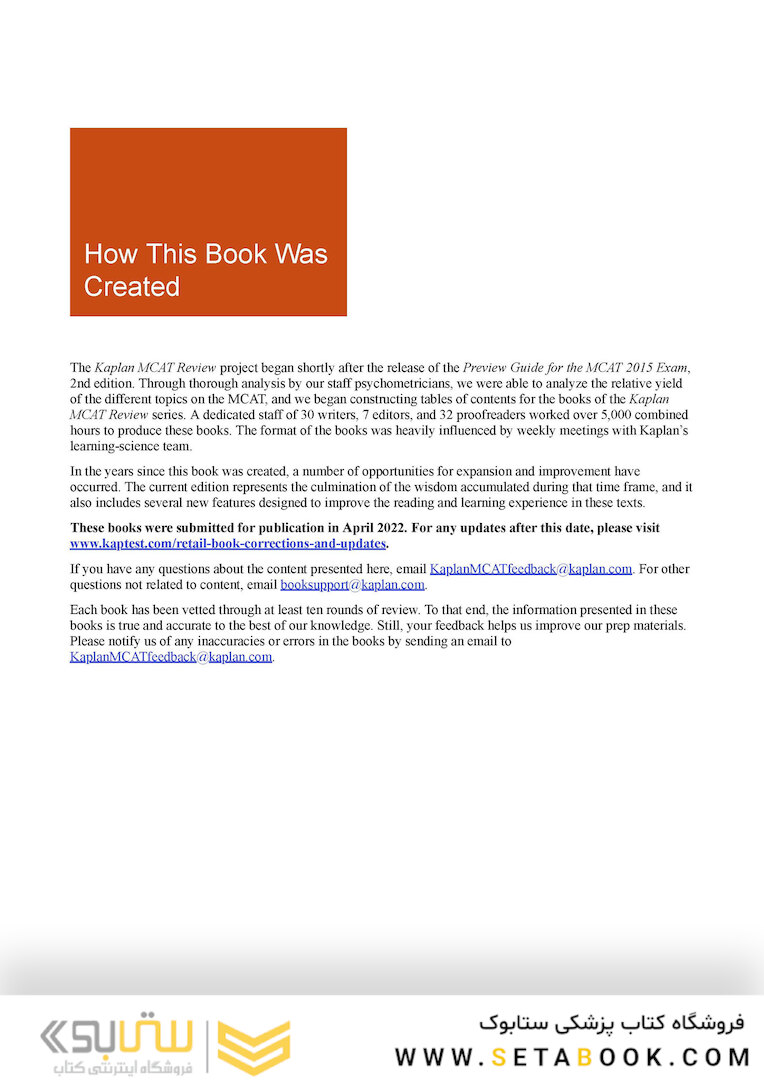 How This Book Was Created

The Kaplan MCAT Review project began shortly after the release of the Preview Guide for the MCAT 2015 Exam, 2nd edition. Through thorough analysis by our staff psychometricians, we were able to analyze the relative yield of the different topics on the MCAT, and we began constructing tables of contents for the books of the Kaplan MCAT Review series. A dedicated staff of 30 writers, 7 editors, and 32 proofreaders worked over 5,000 combined hours to produce these books. The format of the books was heavily influenced by weekly meetings with Kaplan's learning-science team.

In the years since this book was created, a number of opportunities for expansion and improvement have occurred. The current edition represents the culmination of the wisdom accumulated during that time frame, and it also includes several new features designed to improve the reading and learning experience in these texts.

These books were submitted for publication in April 2022. For any updates after this date, please visit www.kaptest.com/retail-book-corrections-and-updates.

If you have any questions about the content presented here, email KaplanMCATfeedback@kaplan.com. For other questions not related to content, email booksupport@kaplan.com.

Each book has been vetted through at least ten rounds of review. To that end, the information presented in these books is true and accurate to the best of our knowledge. Still, your feedback helps us improve our prep materials. Please notify us of any inaccuracies or errors in the books by sending an email to KaplanMCATfeedback@kaplan.com.

ستابوک
فروشگاه اینترنتی کتاب

فروشگاه کتاب پزشکی ستابوک
WWW.SETABOOK.COM